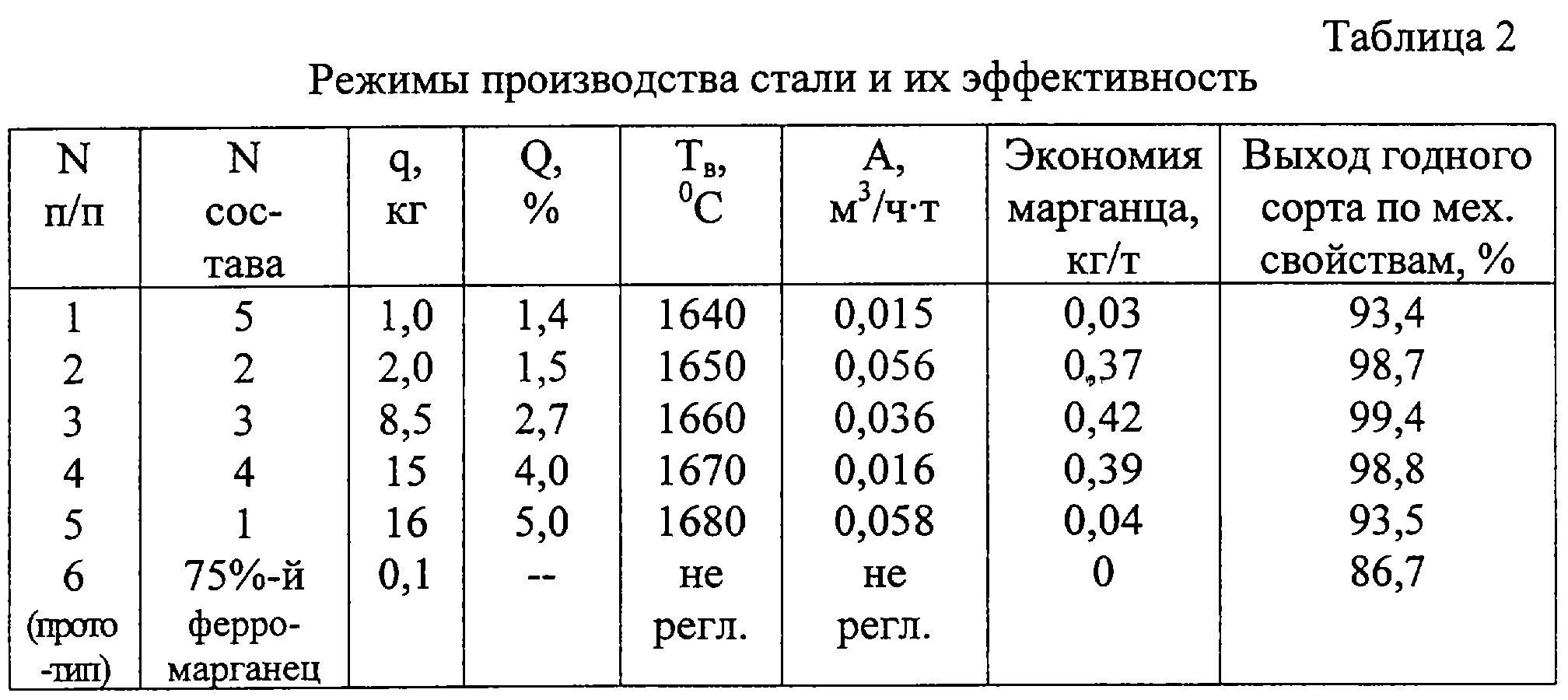 Таблица 2

Режимы производства стали и их эффективность

| N п/п | N состава | q, кг | Q, % | $T_в$, $^0C$ | A, $м^3/ч·т$ | Экономия марганца, кг/т | Выход годного сорта по мех. свойствам, % |
|---|---|---|---|---|---|---|---|
| 1 | 5 | 1,0 | 1,4 | 1640 | 0,015 | 0,03 | 93,4 |
| 2 | 2 | 2,0 | 1,5 | 1650 | 0,056 | 0,37 | 98,7 |
| 3 | 3 | 8,5 | 2,7 | 1660 | 0,036 | 0,42 | 99,4 |
| 4 | 4 | 15 | 4,0 | 1670 | 0,016 | 0,39 | 98,8 |
| 5 | 1 | 16 | 5,0 | 1680 | 0,058 | 0,04 | 93,5 |
| 6 (прототип) | 75%-й ферромарганец | 0,1 | -- | не регл. | не регл. | 0 | 86,7 |